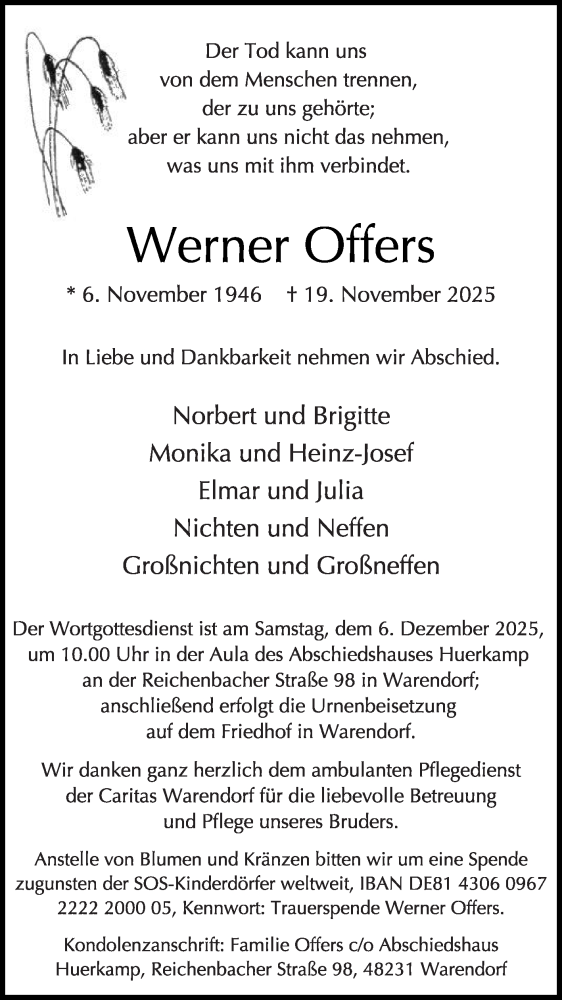 Der Tod kann uns
von dem Menschen trennen,
der zu uns gehörte;
aber er kann uns nicht das nehmen,
was uns mit ihm verbindet.

Werner Offers

* 6. November 1946 † 19. November 2025

In Liebe und Dankbarkeit nehmen wir Abschied.

Norbert und Brigitte
Monika und Heinz-Josef
Elmar und Julia
Nichten und Neffen
Großnichten und Großneffen

Der Wortgottesdienst ist am Samstag, dem 6. Dezember 2025, um 10.00 Uhr in der Aula des Abschiedshauses Huerkamp an der Reichenbacher Straße 98 in Warendorf; anschließend erfolgt die Urnenbeisetzung auf dem Friedhof in Warendorf.

Wir danken ganz herzlich dem ambulanten Pflegedienst der Caritas Warendorf für die liebevolle Betreuung und Pflege unseres Bruders.

Anstelle von Blumen und Kränzen bitten wir um eine Spende zugunsten der SOS-Kinderdörfer weltweit, IBAN DE81 4306 0967 2222 2000 05, Kennwort: Trauerspende Werner Offers.

Kondolenzanschrift: Familie Offers c/o Abschiedshaus Huerkamp, Reichenbacher Straße 98, 48231 Warendorf